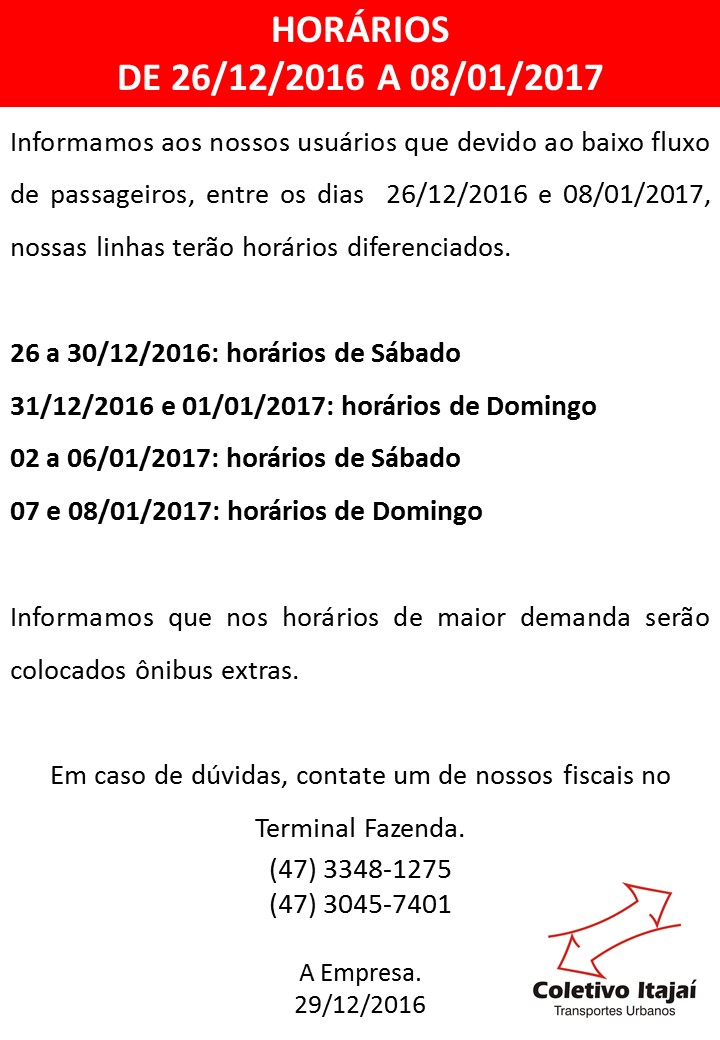 HORÁRIOS
DE 26/12/2016 A 08/01/2017

Informamos aos nossos usuários que devido ao baixo fluxo de passageiros, entre os dias 26/12/2016 e 08/01/2017, nossas linhas terão horários diferenciados.

26 a 30/12/2016: horários de Sábado
31/12/2016 e 01/01/2017: horários de Domingo
02 a 06/01/2017: horários de Sábado
07 e 08/01/2017: horários de Domingo

Informamos que nos horários de maior demanda serão colocados ônibus extras.

Em caso de dúvidas, contate um de nossos fiscais no Terminal Fazenda.
(47) 3348-1275
(47) 3045-7401

A Empresa.
29/12/2016

Coletivo Itajaí
Transportes Urbanos